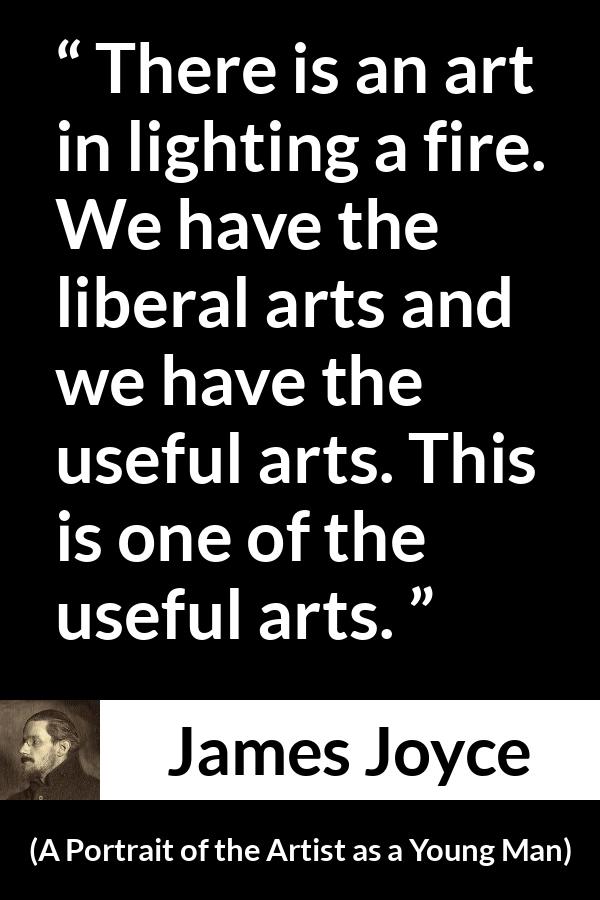 “ There is an art in lighting a fire. We have the liberal arts and we have the useful arts. This is one of the useful arts. ”

James Joyce

(A Portrait of the Artist as a Young Man)